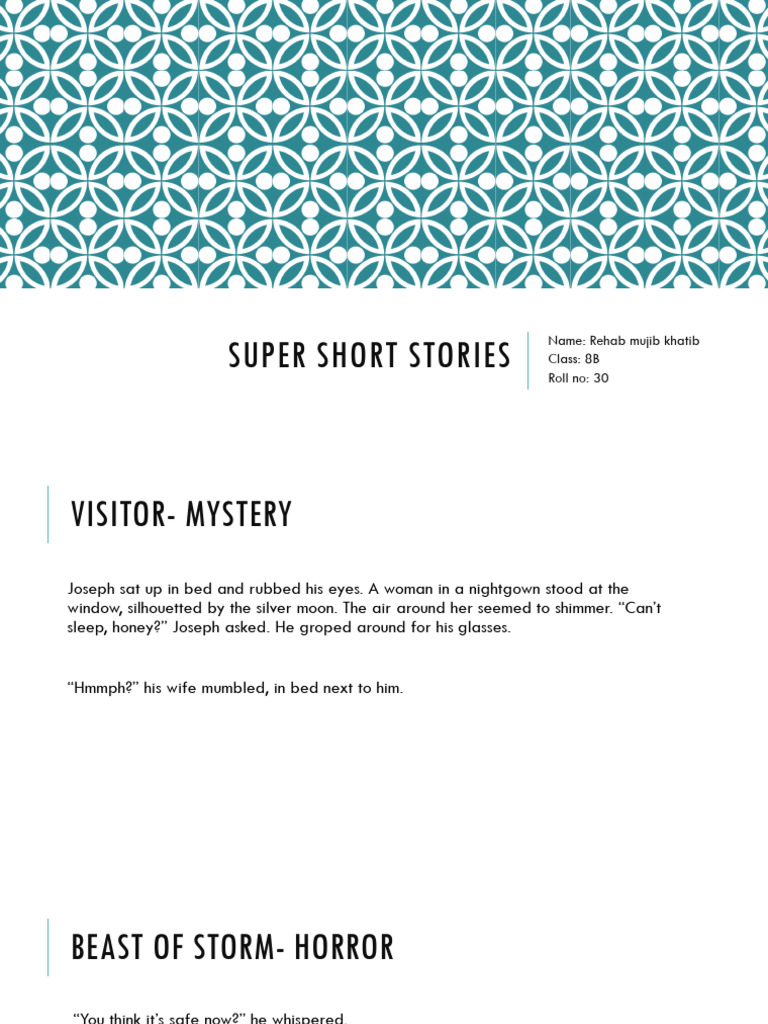 SUPER SHORT STORIES

Name: Rehab mujib khatib
Class: 8B
Roll no: 30

VISITOR- MYSTERY

Joseph sat up in bed and rubbed his eyes. A woman in a nightgown stood at the window, silhouetted by the silver moon. The air around her seemed to shimmer. "Can't sleep, honey?" Joseph asked. He groped around for his glasses.

"Hmmph?" his wife mumbled, in bed next to him.

BEAST OF STORM- HORROR

"You think it's safe now?" he whispered.